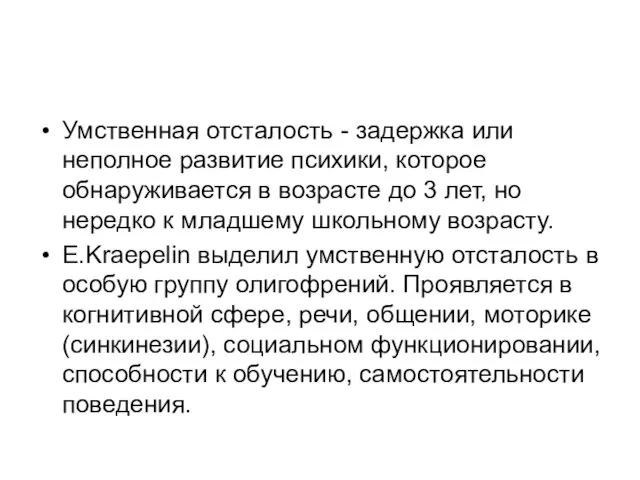 • Умственная отсталость - задержка или неполное развитие психики, которое обнаруживается в возрасте до 3 лет, но нередко к младшему школьному возрасту.

• E.Kraepelin выделил умственную отсталость в особую группу олигофрений. Проявляется в когнитивной сфере, речи, общении, моторике (синкинезии), социальном функционировании, способности к обучению, самостоятельности поведения.